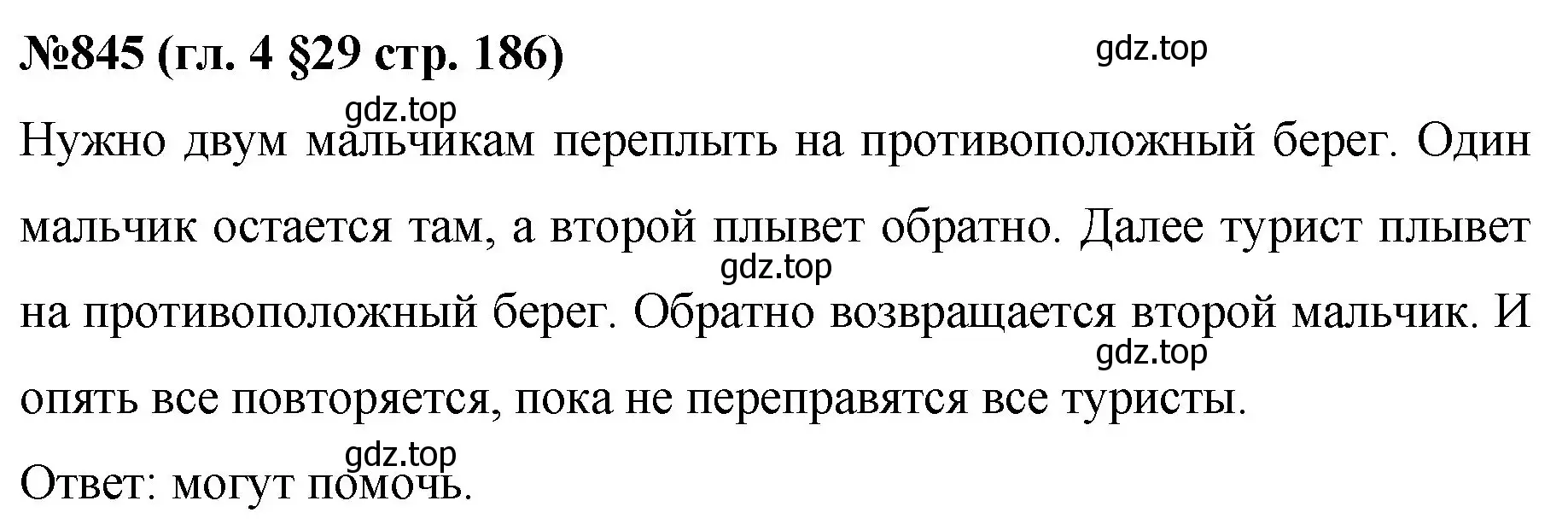 №845 (гл. 4 §29 стр. 186)

gdz.top

gdz.top

Нужно двум мальчикам переплыть на противоположный берег. Один мальчик остается там, а второй плывет обратно. Далее турист плывет на противоположный берег. Обратно возвращается второй мальчик. И опять все повторяется, пока не переправятся все туристы.

gdz.top

gdz.top

gdz.top

Ответ: могут помочь.